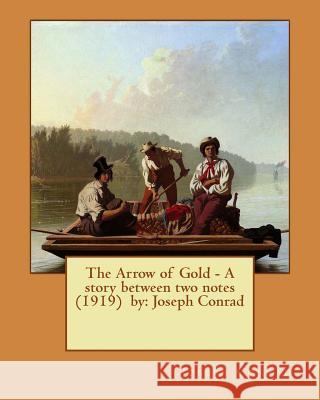 The Arrow of Gold - A story between two notes (1919) by: Joseph Conrad

Kraina Książek